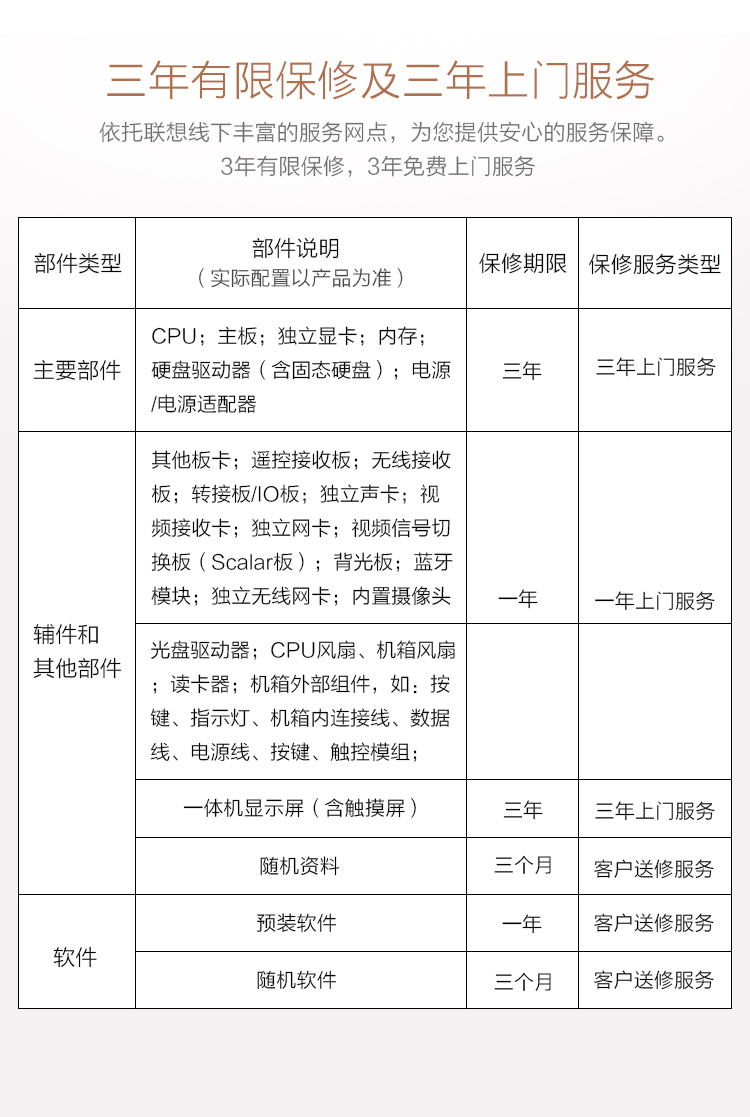 三年有限保修及三年上门服务

依托联想线下丰富的服务网点，为您提供安心的服务保障。
3年有限保修，3年免费上门服务

| 部件类型 | 部件说明（实际配置以产品为准） | 保修期限 | 保修服务类型 |
|---|---|---|---|
| 主要部件 | CPU；主板；独立显卡；内存；硬盘驱动器（含固态硬盘）；电源/电源适配器 | 三年 | 三年上门服务 |
| 辅件和其他部件 | 其他板卡；遥控接收板；无线接收板；转接板/IO板；独立声卡；视频接收卡；独立网卡；视频信号切换板（Scalar板）；背光板；蓝牙模块；独立无线网卡；内置摄像头 | 一年 | 一年上门服务 |
| | 光盘驱动器；CPU风扇、机箱风扇；读卡器；机箱外部组件，如：按键、指示灯、机箱内连接线、数据线、电源线、按键、触控模组； | | |
| | 一体机显示屏（含触摸屏） | 三年 | 三年上门服务 |
| | 随机资料 | 三个月 | 客户送修服务 |
| 软件 | 预装软件 | 一年 | 客户送修服务 |
| | 随机软件 | 三个月 | 客户送修服务 |